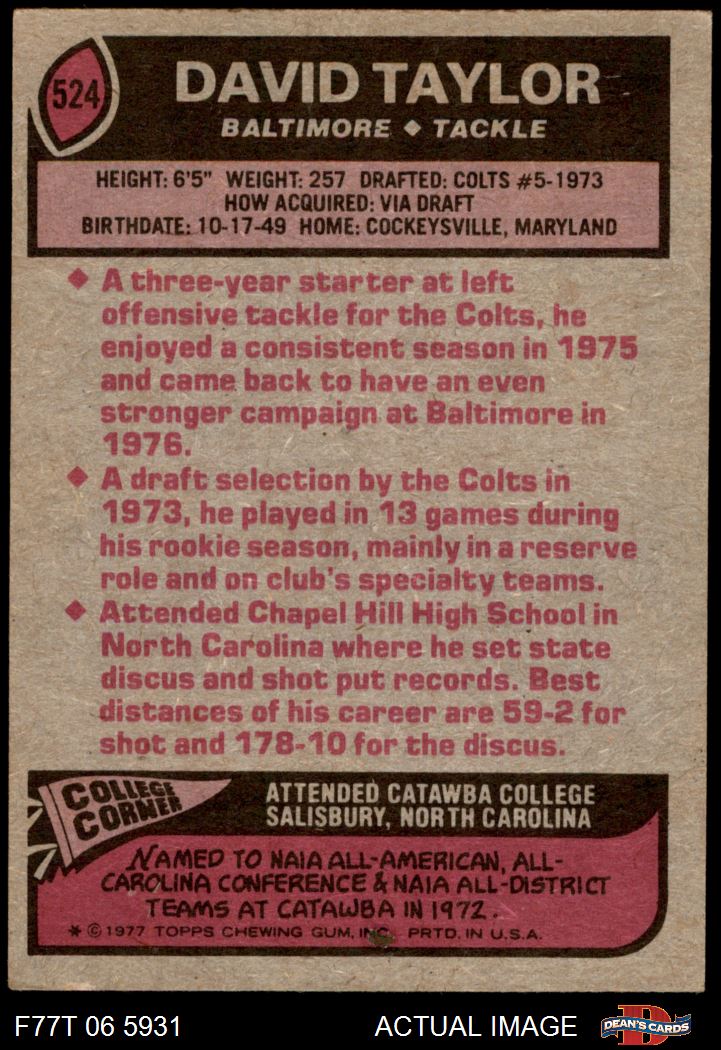 524

DAVID TAYLOR

BALTIMORE ◆ TACKLE

HEIGHT: 6'5" WEIGHT: 257 DRAFTED: COLTS #5-1973
HOW ACQUIRED: VIA DRAFT
BIRTHDATE: 10-17-49 HOME: COCKEYSVILLE, MARYLAND

◆ A three-year starter at left offensive tackle for the Colts, he enjoyed a consistent season in 1975 and came back to have an even stronger campaign at Baltimore in 1976.

◆ A draft selection by the Colts in 1973, he played in 13 games during his rookie season, mainly in a reserve role and on club's specialty teams.

◆ Attended Chapel Hill High School in North Carolina where he set state discus and shot put records. Best distances of his career are 59-2 for shot and 178-10 for the discus.

COLLEGE CORNER

ATTENDED CATAWBA COLLEGE
SALISBURY, NORTH CAROLINA

NAMED TO NAIA ALL-AMERICAN, ALL-CAROLINA CONFERENCE & NAIA ALL-DISTRICT TEAMS AT CATAWBA IN 1972.

* © 1977 TOPPS CHEWING GUM, INC. PRTD. IN U.S.A.

F77T 06 5931

ACTUAL IMAGE

DEAN'S CARDS